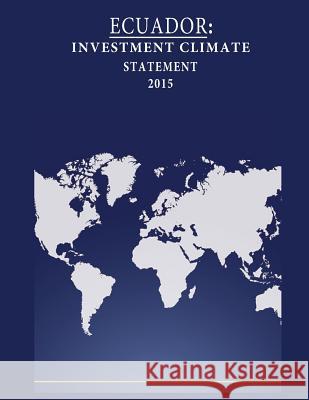 ECUADOR:
INVESTMENT CLIMATE
STATEMENT
2015

Kraina Książek